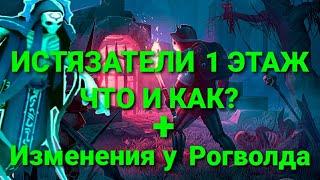 ИСТЯЗАТЕЛИ 1 ЭТАЖ
ЧТО И КАК?
+
Изменения у Рогволда